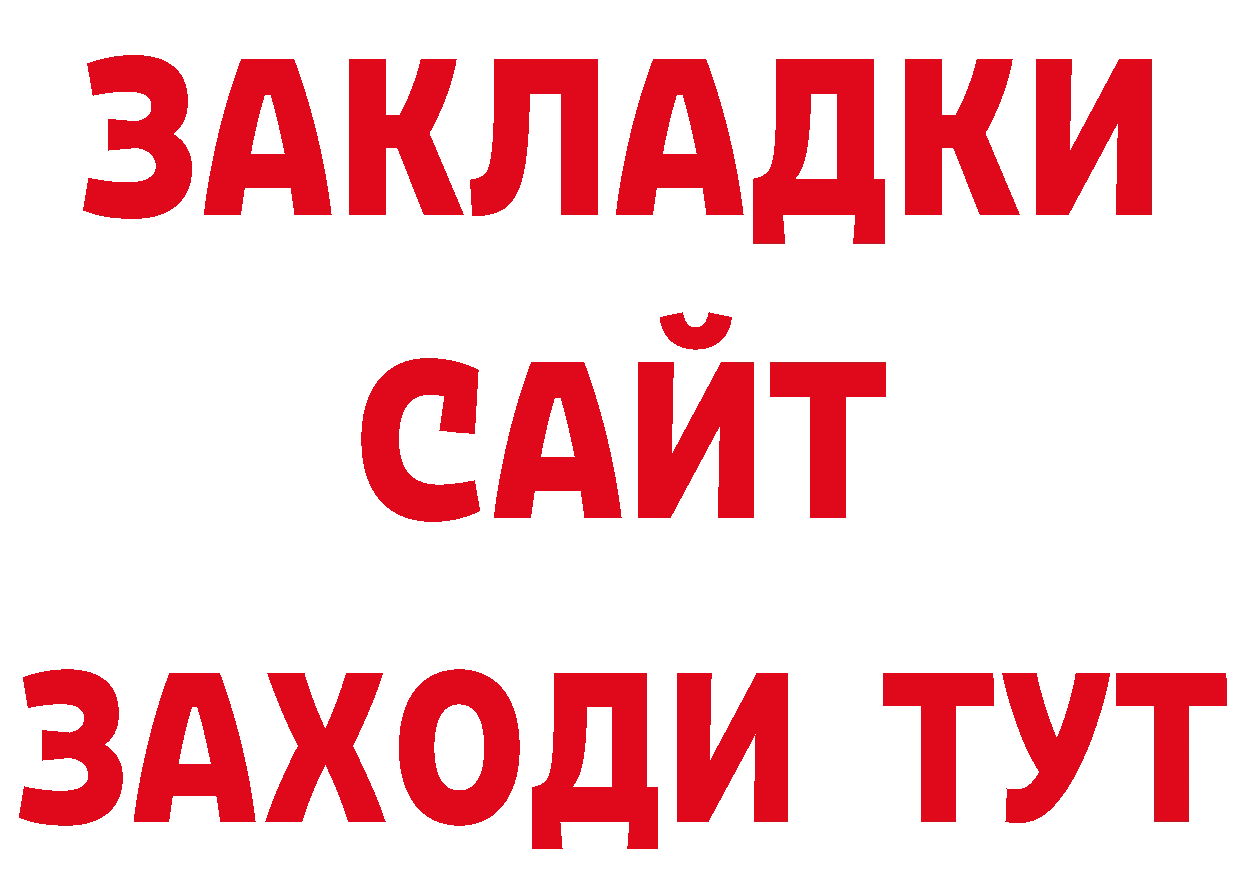 ЗАКЛАДКИ
САЙТ
ЗАХОДИ ТУТ